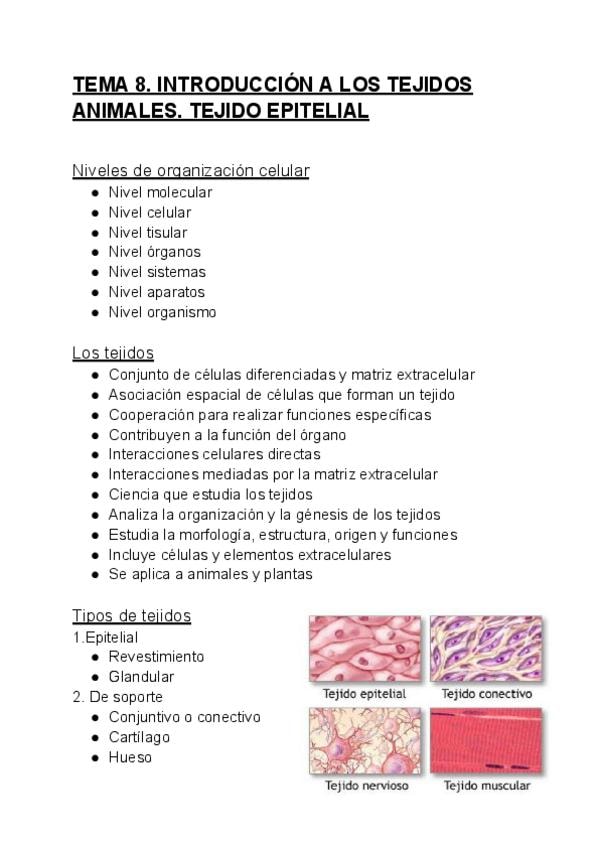 TEMA 8. INTRODUCCIÓN A LOS TEJIDOS ANIMALES. TEJIDO EPITELIAL

Niveles de organización celular
- Nivel molecular
- Nivel celular
- Nivel tisular
- Nivel órganos
- Nivel sistemas
- Nivel aparatos
- Nivel organismo

Los tejidos
- Conjunto de células diferenciadas y matriz extracelular
- Asociación espacial de células que forman un tejido
- Cooperación para realizar funciones específicas
- Contribuyen a la función del órgano
- Interacciones celulares directas
- Interacciones mediadas por la matriz extracelular
- Ciencia que estudia los tejidos
- Analiza la organización y la génesis de los tejidos
- Estudia la morfología, estructura, origen y funciones
- Incluye células y elementos extracelulares
- Se aplica a animales y plantas

Tipos de tejidos
1.Epitelial
- Revestimiento
- Glandular
2. De soporte
- Conjuntivo o conectivo
- Cartílago
- Hueso

Tejido epitelial
Tejido conectivo
Tejido nervioso
Tejido muscular